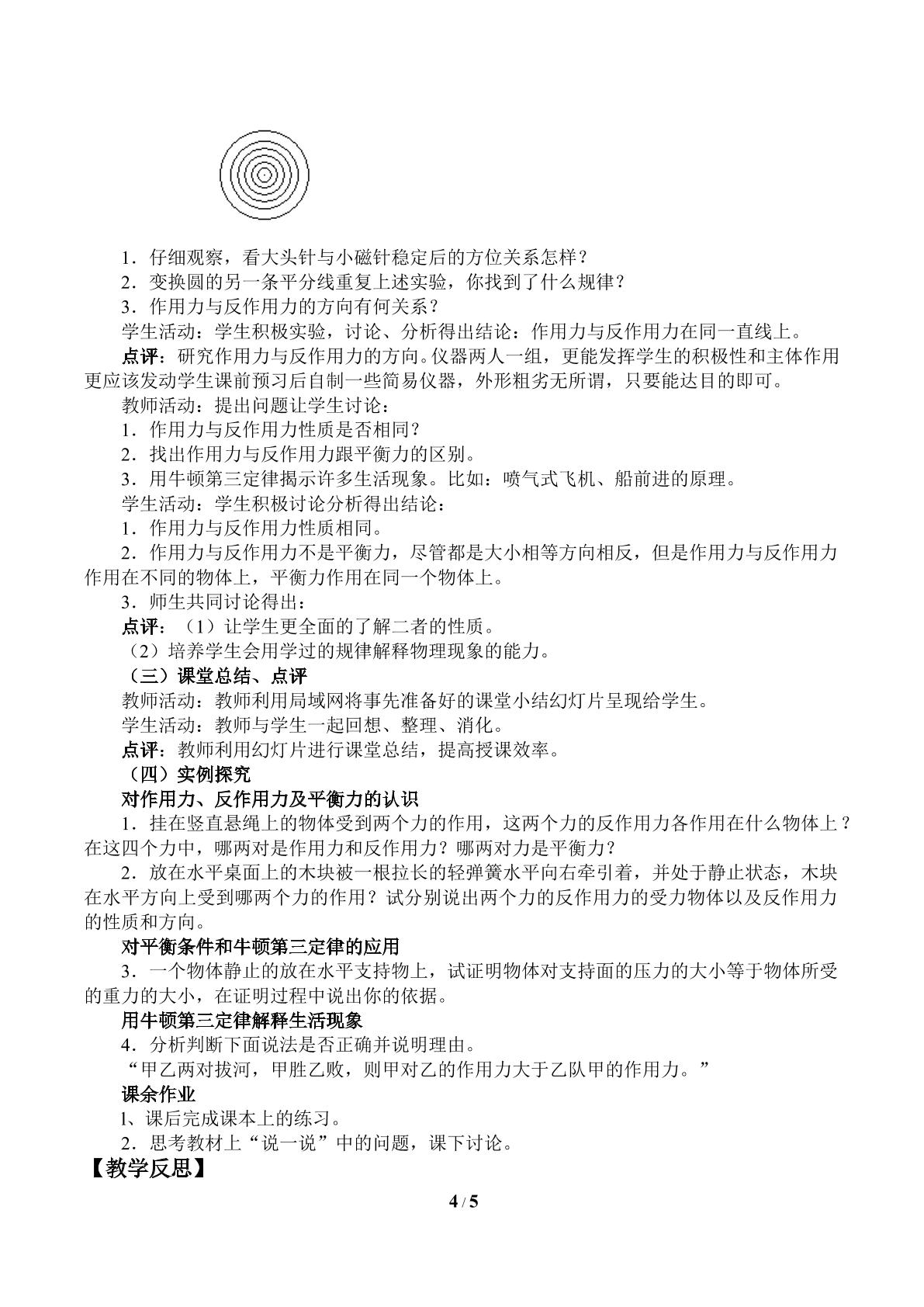 1．仔细观察，看大头针与小磁针稳定后的方位关系怎样？

2．变换圆的另一条平分线重复上述实验，你找到了什么规律？

3．作用力与反作用力的方向有何关系？

学生活动：学生积极实验，讨论、分析得出结论：作用力与反作用力在同一直线上。

点评：研究作用力与反作用力的方向。仪器两人一组，更能发挥学生的积极性和主体作用更应该发动学生课前预习后自制一些简易仪器，外形粗劣无所谓，只要能达目的即可。

教师活动：提出问题让学生讨论：

1．作用力与反作用力性质是否相同？

2．找出作用力与反作用力跟平衡力的区别。

3．用牛顿第三定律揭示许多生活现象。比如：喷气式飞机、船前进的原理。

学生活动：学生积极讨论分析得出结论：

1．作用力与反作用力性质相同。

2．作用力与反作用力不是平衡力，尽管都是大小相等方向相反，但是作用力与反作用力作用在不同的物体上，平衡力作用在同一个物体上。

3．师生共同讨论得出：

点评：（1）让学生更全面的了解二者的性质。

（2）培养学生会用学过的规律解释物理现象的能力。

（三）课堂总结、点评

教师活动：教师利用局域网将事先准备好的课堂小结幻灯片呈现给学生。

学生活动：教师与学生一起回想、整理、消化。

点评：教师利用幻灯片进行课堂总结，提高授课效率。

（四）实例探究

对作用力、反作用力及平衡力的认识

1．挂在竖直悬绳上的物体受到两个力的作用，这两个力的反作用力各作用在什么物体上？在这四个力中，哪两对是作用力和反作用力？哪两对力是平衡力？

2．放在水平桌面上的木块被一根拉长的轻弹簧水平向右牵引着，并处于静止状态，木块在水平方向上受到哪两个力的作用？试分别说出两个力的反作用力的受力物体以及反作用力的性质和方向。

对平衡条件和牛顿第三定律的应用

3．一个物体静止的放在水平支持物上，试证明物体对支持面的压力的大小等于物体所受的重力的大小，在证明过程中说出你的依据。

用牛顿第三定律解释生活现象

4．分析判断下面说法是否正确并说明理由。

“甲乙两对拔河，甲胜乙败，则甲对乙的作用力大于乙队甲的作用力。”

课余作业

1、课后完成课本上的练习。

2．思考教材上“说一说”中的问题，课下讨论。

【教学反思】

4 / 5